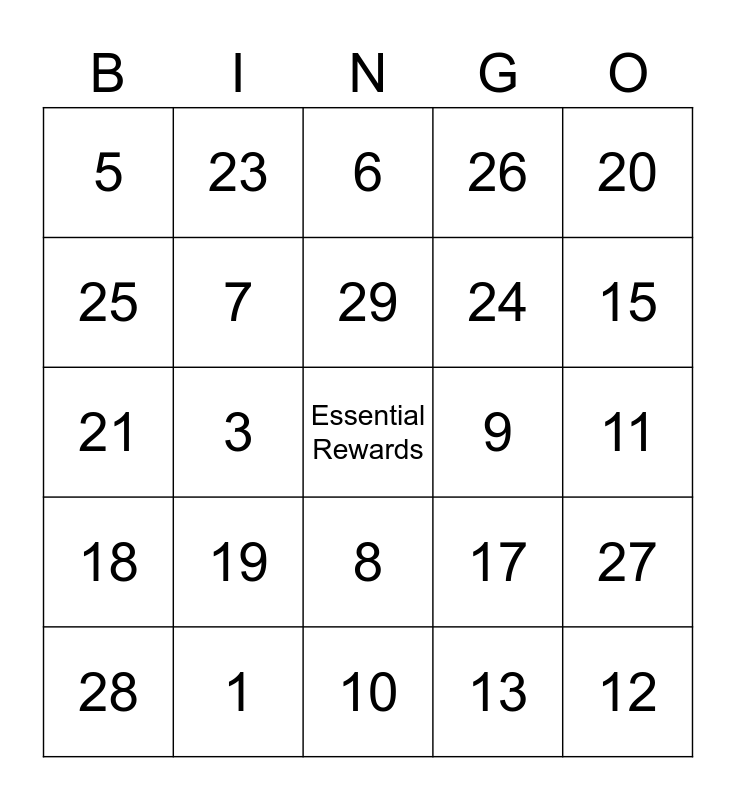 | B | I | N | G | O |
|---|---|---|---|---|
| 5 | 23 | 6 | 26 | 20 |
| 25 | 7 | 29 | 24 | 15 |
| 21 | 3 | Essential Rewards | 9 | 11 |
| 18 | 19 | 8 | 17 | 27 |
| 28 | 1 | 10 | 13 | 12 |